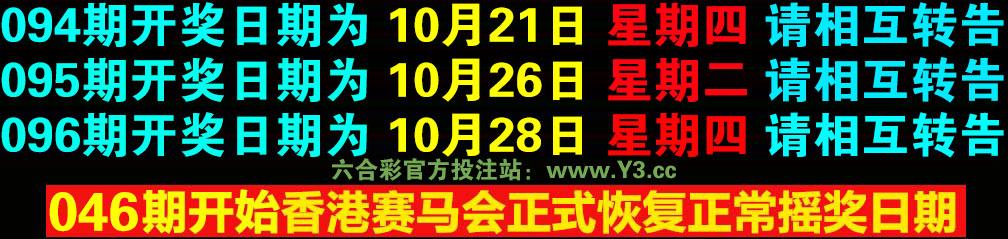 094期开奖日期为 10月21日 星期四 请相互转告
095期开奖日期为 10月26日 星期二 请相互转告
096期开奖日期为 10月28日 星期四 请相互转告

六合彩官方投注站：www.Y3.cc

046期开始香港赛马会正式恢复正常摇奖日期